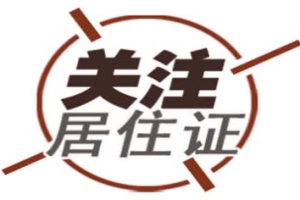 关注
居住证